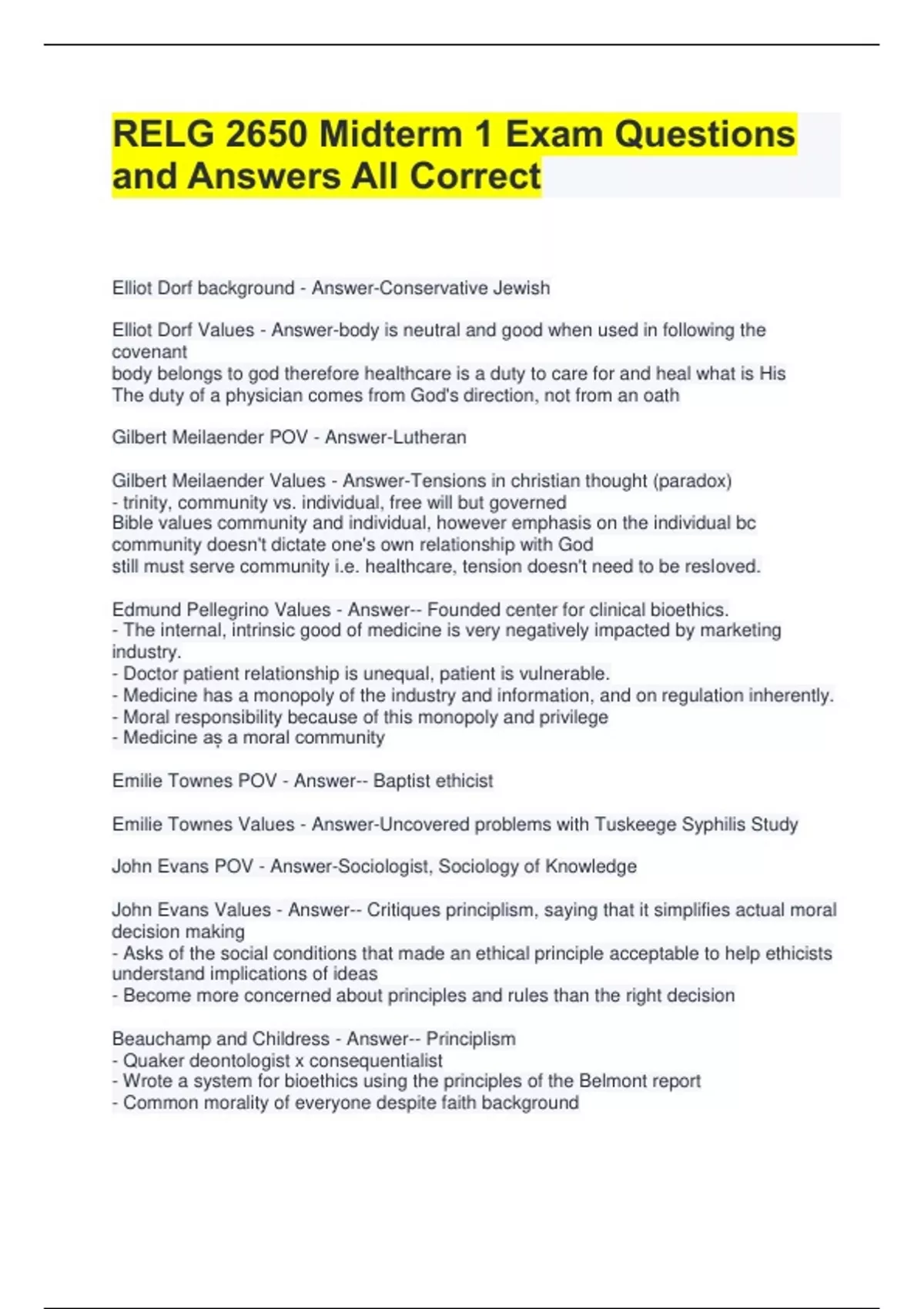 RELG 2650 Midterm 1 Exam Questions and Answers All Correct

Elliot Dorf background - Answer-Conservative Jewish

Elliot Dorf Values - Answer-body is neutral and good when used in following the covenant
body belongs to god therefore healthcare is a duty to care for and heal what is His
The duty of a physician comes from God's direction, not from an oath

Gilbert Meilaender POV - Answer-Lutheran

Gilbert Meilaender Values - Answer-Tensions in christian thought (paradox)
- trinity, community vs. individual, free will but governed
Bible values community and individual, however emphasis on the individual bc community doesn't dictate one's own relationship with God
still must serve community i.e. healthcare, tension doesn't need to be resloved.

Edmund Pellegrino Values - Answer-- Founded center for clinical bioethics.
- The internal, intrinsic good of medicine is very negatively impacted by marketing industry.
- Doctor patient relationship is unequal, patient is vulnerable.
- Medicine has a monopoly of the industry and information, and on regulation inherently.
- Moral responsibility because of this monopoly and privilege
- Medicine as a moral community

Emilie Townes POV - Answer-- Baptist ethicist

Emilie Townes Values - Answer-Uncovered problems with Tuskeege Syphilis Study

John Evans POV - Answer-Sociologist, Sociology of Knowledge

John Evans Values - Answer-- Critiques principlism, saying that it simplifies actual moral decision making
- Asks of the social conditions that made an ethical principle acceptable to help ethicists understand implications of ideas
- Become more concerned about principles and rules than the right decision

Beauchamp and Childress - Answer-- Principlism
- Quaker deontologist x consequentialist
- Wrote a system for bioethics using the principles of the Belmont report
- Common morality of everyone despite faith background